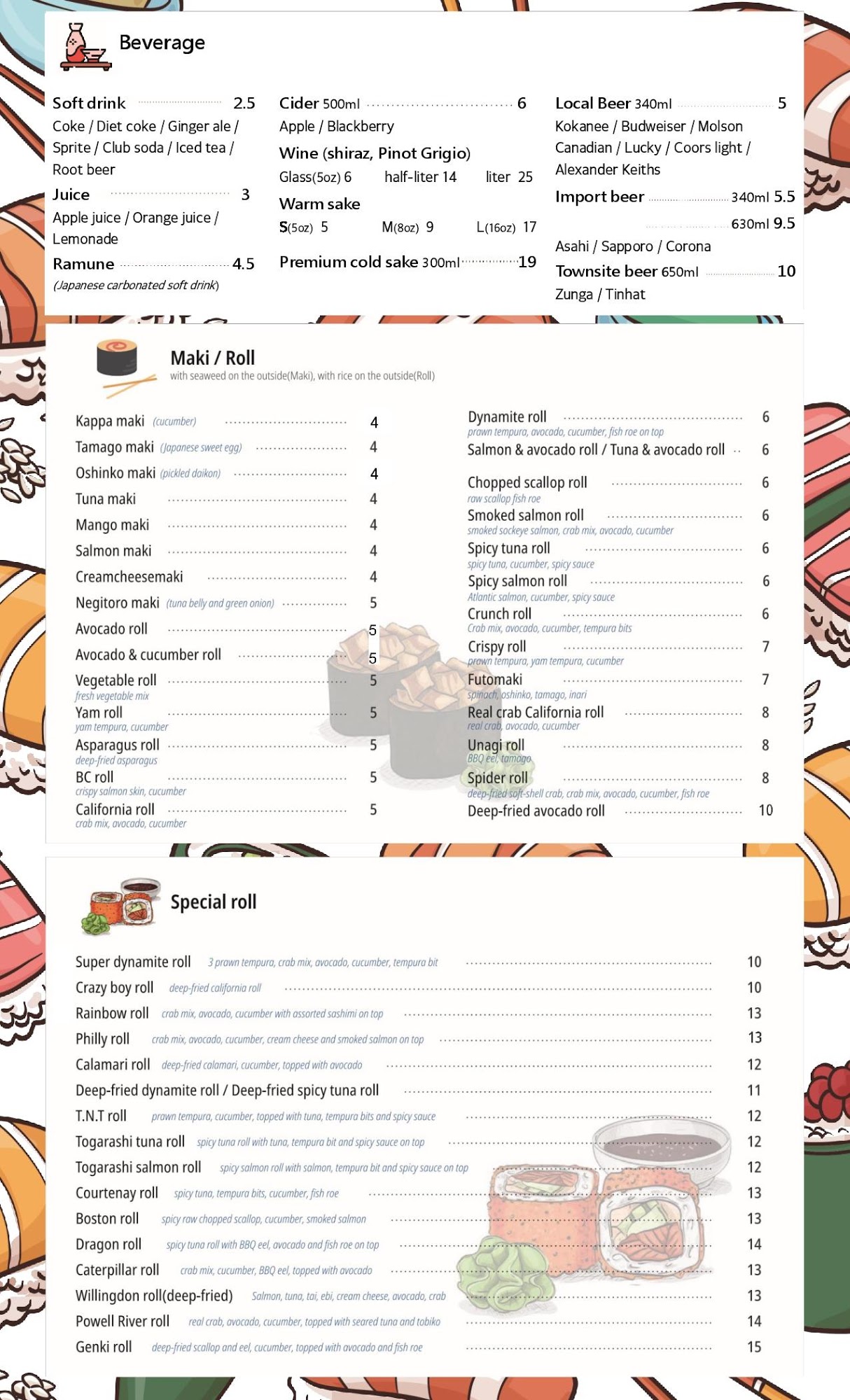 Beverage

Soft drink 2.5
Coke / Diet coke / Ginger ale / Sprite / Club soda / Iced tea / Root beer

Juice 3
Apple juice / Orange juice / Lemonade

Ramune 4.5
(Japanese carbonated soft drink)

Cider 500ml 6
Apple / Blackberry

Wine (shiraz, Pinot Grigio)
Glass(5oz) 6 half-liter 14 liter 25

Warm sake
S(5oz) 5 M(8oz) 9 L(16oz) 17

Premium cold sake 300ml 19

Local Beer 340ml 5
Kokanee / Budweiser / Molson Canadian / Lucky / Coors light / Alexander Keiths

Import beer 340ml 5.5
630ml 9.5
Asahi / Sapporo / Corona

Townsite beer 650ml 10
Zunga / Tinhat

Maki / Roll
with seaweed on the outside(Maki), with rice on the outside(Roll)

Kappa maki (cucumber) 4
Tamago maki (Japanese sweet egg) 4
Oshinko maki (pickled daikon) 4
Tuna maki 4
Mango maki 4
Salmon maki 4
Creamcheesemaki 4
Negitoro maki (tuna belly and green onion) 5
Avocado roll 5
Avocado & cucumber roll 5
Vegetable roll 5
fresh vegetable mix
Yam roll 5
yam tempura, cucumber
Asparagus roll 5
deep-fried asparagus
BC roll 5
crispy salmon skin, cucumber
California roll 5
crab mix, avocado, cucumber

Dynamite roll 6
prawn tempura, avocado, cucumber, fish roe on top
Salmon & avocado roll / Tuna & avocado roll 6
Chopped scallop roll 6
raw scallop fish roe
Smoked salmon roll 6
smoked sockeye salmon, crab mix, avocado, cucumber
Spicy tuna roll 6
spicy tuna, cucumber, spicy sauce
Spicy salmon roll 6
Atlantic salmon, cucumber, spicy sauce
Crunch roll 6
Crab mix, avocado, cucumber, tempura bits
Crispy roll 7
prawn tempura, yam tempura, cucumber
Futomaki 7
spinach, oshinko, tamago, inari
Real crab California roll 8
real crab, avocado, cucumber
Unagi roll 8
BBQ eel, tamago
Spider roll 8
deep-fried soft-shell crab, crab mix, avocado, cucumber, fish roe
Deep-fried avocado roll 10

Special roll

Super dynamite roll 3 prawn tempura, crab mix, avocado, cucumber, tempura bit 10
Crazy boy roll deep-fried california roll 10
Rainbow roll crab mix, avocado, cucumber with assorted sashimi on top 13
Philly roll crab mix, avocado, cucumber, cream cheese and smoked salmon on top 13
Calamari roll deep-fried calamari, cucumber, topped with avocado 12
Deep-fried dynamite roll / Deep-fried spicy tuna roll 11
T.N.T roll prawn tempura, cucumber, topped with tuna, tempura bits and spicy sauce 12
Togarashi tuna roll spicy tuna roll with tuna, tempura bit and spicy sauce on top 12
Togarashi salmon roll spicy salmon roll with salmon, tempura bit and spicy sauce on top 12
Courtenay roll spicy tuna, tempura bits, cucumber, fish roe 13
Boston roll spicy raw chopped scallop, cucumber, smoked salmon 13
Dragon roll spicy tuna roll with BBQ eel, avocado and fish roe on top 14
Caterpillar roll crab mix, cucumber, BBQ eel, topped with avocado 13
Willingdon roll(deep-fried) Salmon, tuna, tai, ebi, cream cheese, avocado, crab 13
Powell River roll real crab, avocado, cucumber, topped with seared tuna and tobiko 14
Genki roll deep-fried scallop and eel, cucumber, topped with avocado and fish roe 15